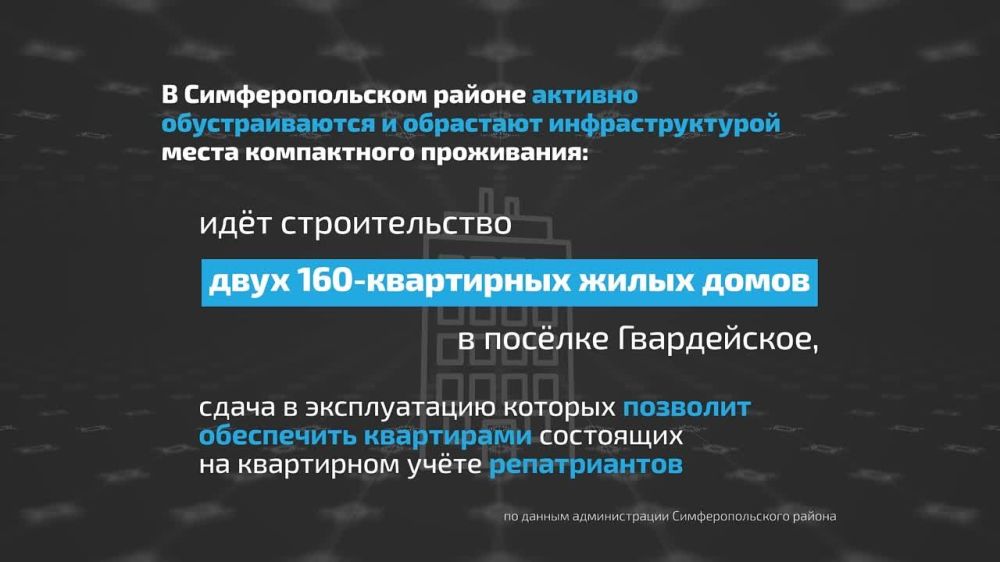 В Симферопольском районе активно обустраиваются и обрастают инфраструктурой места компактного проживания:

идёт строительство

двух 160-квартирных жилых домов

в посёлке Гвардейское,

сдача в эксплуатацию которых позволит обеспечить квартирами состоящих на квартирном учёте репатриантов

по данным администрации Симферопольского района